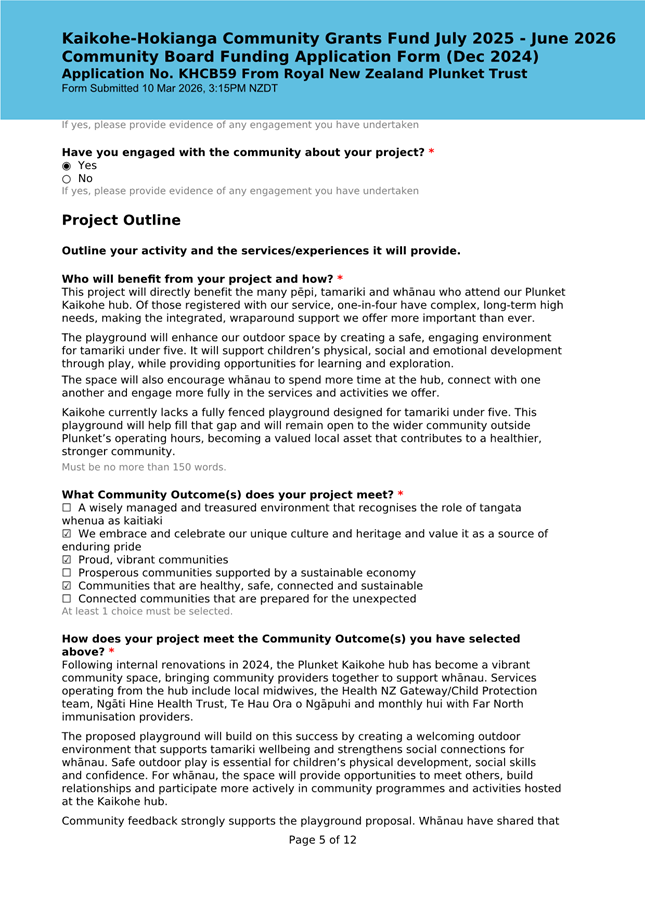 Kaikohe-Hokianga Community Grants Fund July 2025 - June 2026
Community Board Funding Application Form (Dec 2024)
Application No. KHCB59 From Royal New Zealand Plunket Trust
Form Submitted 10 Mar 2026, 3:15PM NZDT

If yes, please provide evidence of any engagement you have undertaken

Have you engaged with the community about your project? *
◉ Yes
○ No
If yes, please provide evidence of any engagement you have undertaken

Project Outline

Outline your activity and the services/experiences it will provide.

Who will benefit from your project and how? *
This project will directly benefit the many pēpi, tamariki and whānau who attend our Plunket Kaikohe hub. Of those registered with our service, one-in-four have complex, long-term high needs, making the integrated, wraparound support we offer more important than ever.

The playground will enhance our outdoor space by creating a safe, engaging environment for tamariki under five. It will support children's physical, social and emotional development through play, while providing opportunities for learning and exploration.
The space will also encourage whānau to spend more time at the hub, connect with one another and engage more fully in the services and activities we offer.

Kaikohe currently lacks a fully fenced playground designed for tamariki under five. This playground will help fill that gap and will remain open to the wider community outside Plunket's operating hours, becoming a valued local asset that contributes to a healthier, stronger community.
Must be no more than 150 words.

What Community Outcome(s) does your project meet? *
☐ A wisely managed and treasured environment that recognises the role of tangata whenua as kaitiaki
☑ We embrace and celebrate our unique culture and heritage and value it as a source of enduring pride
☑ Proud, vibrant communities
☐ Prosperous communities supported by a sustainable economy
☑ Communities that are healthy, safe, connected and sustainable
☐ Connected communities that are prepared for the unexpected
At least 1 choice must be selected.

How does your project meet the Community Outcome(s) you have selected above? *
Following internal renovations in 2024, the Plunket Kaikohe hub has become a vibrant community space, bringing community providers together to support whānau. Services operating from the hub include local midwives, the Health NZ Gateway/Child Protection team, Ngāti Hine Health Trust, Te Hau Ora o Ngāpuhi and monthly hui with Far North immunisation providers.

The proposed playground will build on this success by creating a welcoming outdoor environment that supports tamariki wellbeing and strengthens social connections for whānau. Safe outdoor play is essential for children's physical development, social skills and confidence. For whānau, the space will provide opportunities to meet others, build relationships and participate more actively in community programmes and activities hosted at the Kaikohe hub.

Community feedback strongly supports the playground proposal. Whānau have shared that

Page 5 of 12